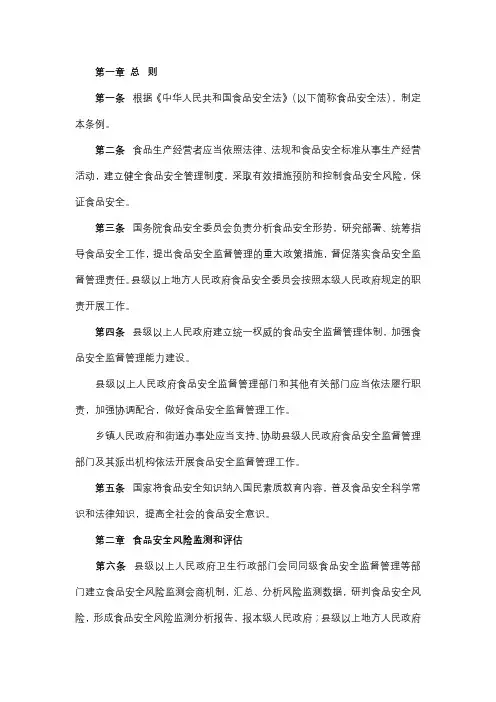 第一章 总 则

第一条 根据《中华人民共和国食品安全法》（以下简称食品安全法），制定本条例。

第二条 食品生产经营者应当依照法律、法规和食品安全标准从事生产经营活动，建立健全食品安全管理制度，采取有效措施预防和控制食品安全风险，保证食品安全。

第三条 国务院食品安全委员会负责分析食品安全形势，研究部署、统筹指导食品安全工作，提出食品安全监督管理的重大政策措施，督促落实食品安全监督管理责任。县级以上地方人民政府食品安全委员会按照本级人民政府规定的职责开展工作。

第四条 县级以上人民政府建立统一权威的食品安全监督管理体制，加强食品安全监督管理能力建设。

县级以上人民政府食品安全监督管理部门和其他有关部门应当依法履行职责，加强协调配合，做好食品安全监督管理工作。

乡镇人民政府和街道办事处应当支持、协助县级人民政府食品安全监督管理部门及其派出机构依法开展食品安全监督管理工作。

第五条 国家将食品安全知识纳入国民素质教育内容，普及食品安全科学常识和法律知识，提高全社会的食品安全意识。

第二章 食品安全风险监测和评估

第六条 县级以上人民政府卫生行政部门会同同级食品安全监督管理等部门建立食品安全风险监测会商机制，汇总、分析风险监测数据，研判食品安全风险，形成食品安全风险监测分析报告，报本级人民政府；县级以上地方人民政府